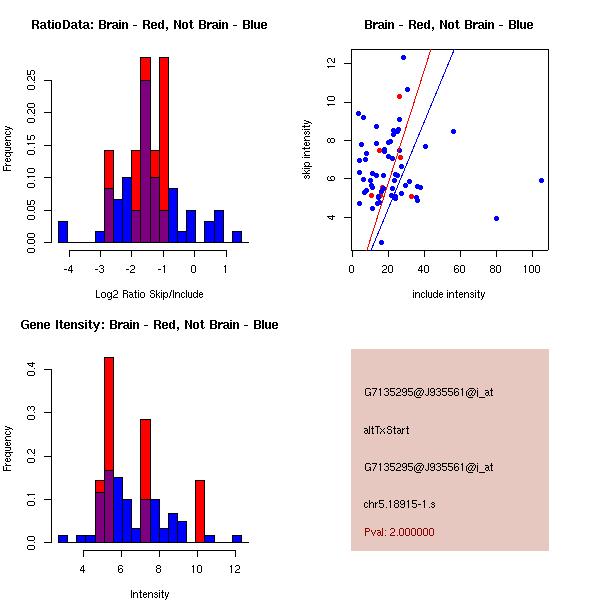 RatioData: Brain - Red, Not Brain - Blue

Frequency

0.00 0.05 0.10 0.15 0.20 0.25

-4 -3 -2 -1 0 1

Log2 Ratio Skip/Include

Brain - Red, Not Brain - Blue

skip intensity

4 6 8 10 12

0 20 40 60 80 100

include intensity

Gene Itensity: Brain - Red, Not Brain - Blue

Frequency

0.0 0.1 0.2 0.3 0.4

4 6 8 10 12

Intensity

G7135295@J935561@i_at

altTxStart

G7135295@J935561@i_at

chr5.18915-1.s

Pval: 2.000000